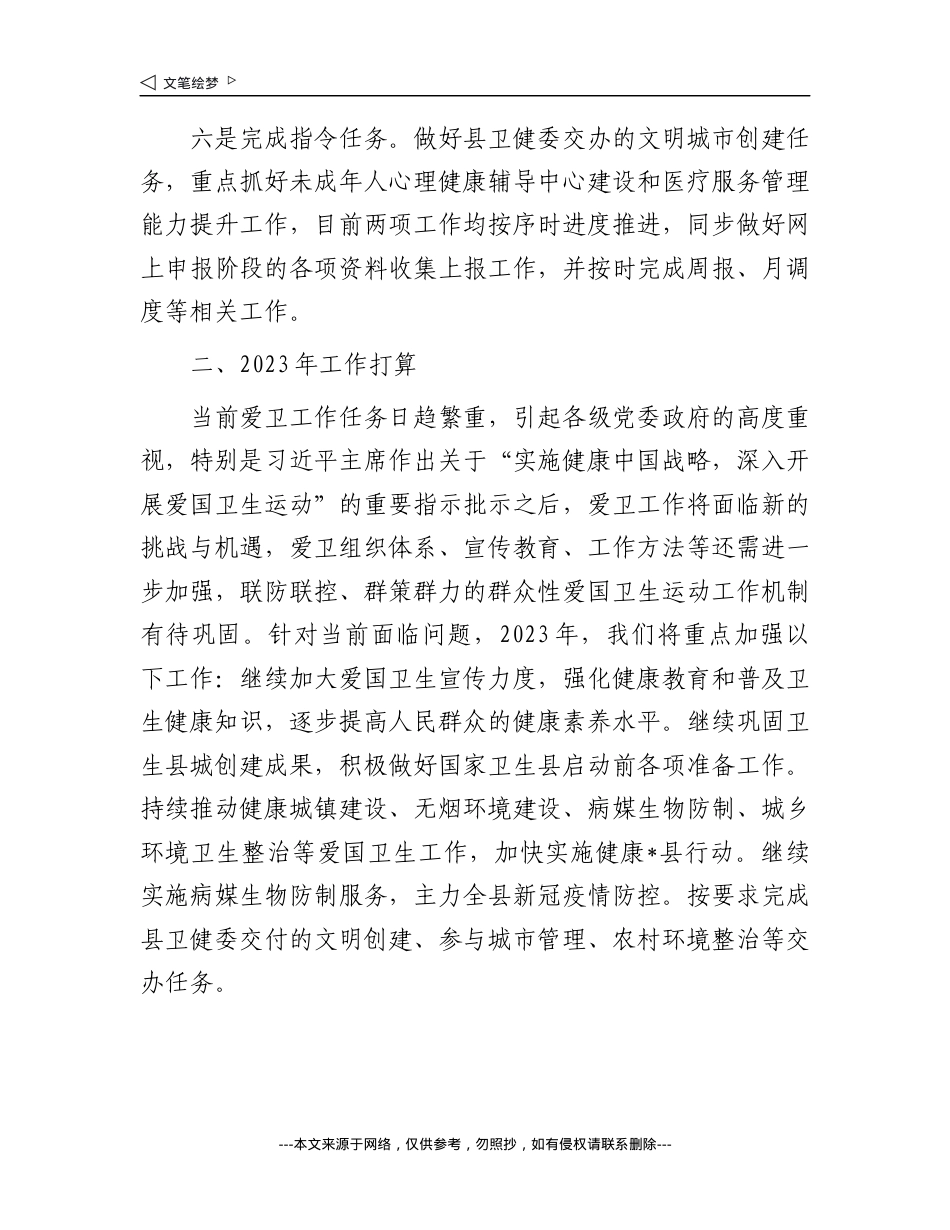 ◁ 文笔绘梦 ▷

六是完成指令任务。做好县卫健委交办的文明城市创建任务，重点抓好未成年人心理健康辅导中心建设和医疗服务管理能力提升工作，目前两项工作均按序时进度推进，同步做好网上申报阶段的各项资料收集上报工作，并按时完成周报、月调度等相关工作。

二、2023年工作打算

当前爱卫工作任务日趋繁重，引起各级党委政府的高度重视，特别是习近平主席作出关于“实施健康中国战略，深入开展爱国卫生运动”的重要指示批示之后，爱卫工作将面临新的挑战与机遇，爱卫组织体系、宣传教育、工作方法等还需进一步加强，联防联控、群策群力的群众性爱国卫生运动工作机制有待巩固。针对当前面临问题，2023年，我们将重点加强以下工作：继续加大爱国卫生宣传力度，强化健康教育和普及卫生健康知识，逐步提高人民群众的健康素养水平。继续巩固卫生县城创建成果，积极做好国家卫生县启动前各项准备工作。持续推动健康城镇建设、无烟环境建设、病媒生物防制、城乡环境卫生整治等爱国卫生工作，加快实施健康*县行动。继续实施病媒生物防制服务，主力全县新冠疫情防控。按要求完成县卫健委交付的文明创建、参与城市管理、农村环境整治等交办任务。

---本文来源于网络，仅供参考，勿照抄，如有侵权请联系删除---